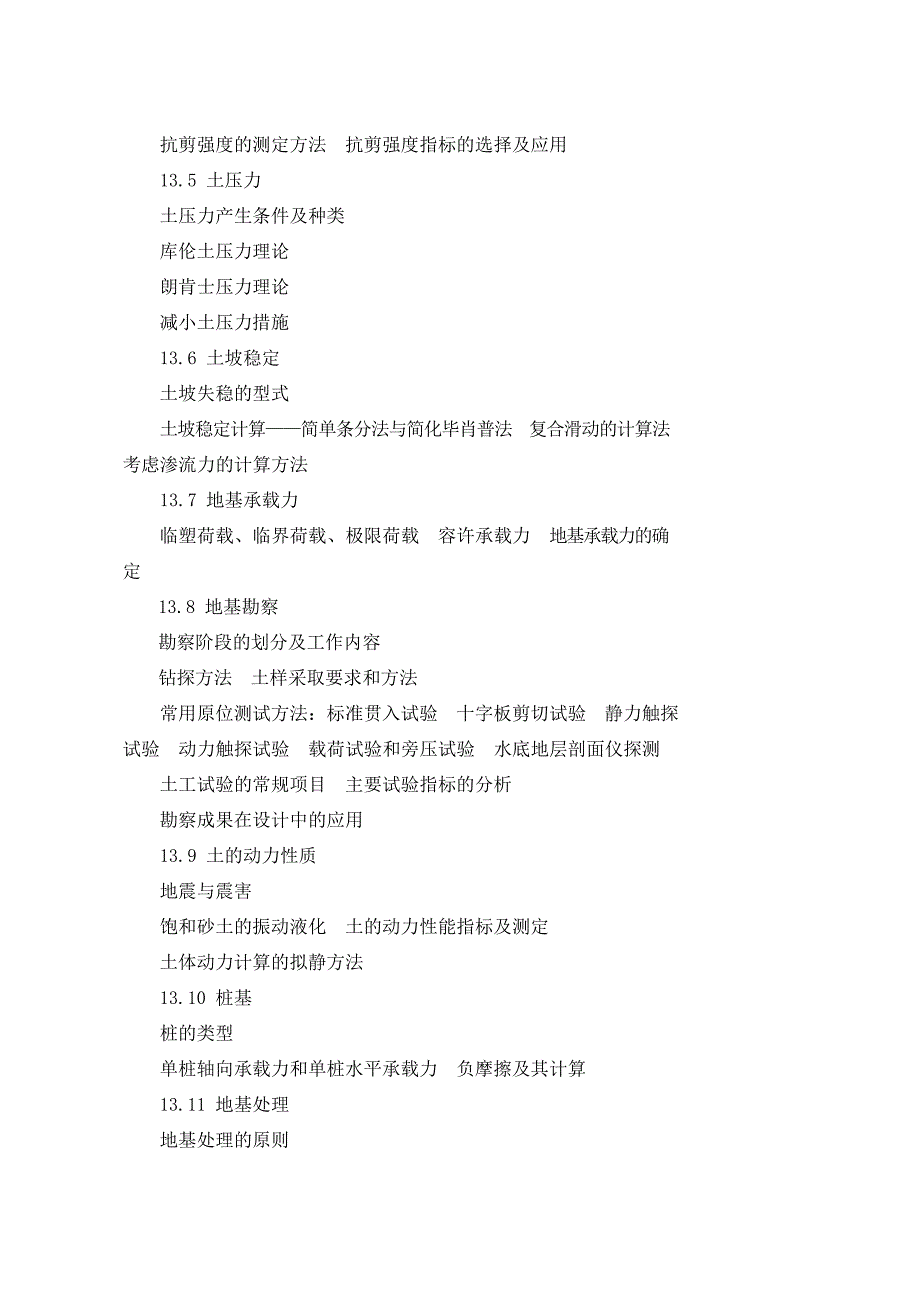 抗剪强度的测定方法　抗剪强度指标的选择及应用

13.5 土压力

土压力产生条件及种类

库伦土压力理论

朗肯士压力理论

减小土压力措施

13.6 土坡稳定

土坡失稳的型式

土坡稳定计算——简单条分法与简化毕肖普法　复合滑动的计算法　考虑渗流力的计算方法

13.7 地基承载力

临塑荷载、临界荷载、极限荷载　容许承载力　地基承载力的确定

13.8 地基勘察

勘察阶段的划分及工作内容

钻探方法　土样采取要求和方法

常用原位测试方法：标准贯入试验　十字板剪切试验　静力触探试验　动力触探试验　载荷试验和旁压试验　水底地层剖面仪探测

土工试验的常规项目　主要试验指标的分析

勘察成果在设计中的应用

13.9 土的动力性质

地震与震害

饱和砂土的振动液化　土的动力性能指标及测定

土体动力计算的拟静方法

13.10 桩基

桩的类型

单桩轴向承载力和单桩水平承载力　负摩擦及其计算

13.11 地基处理

地基处理的原则